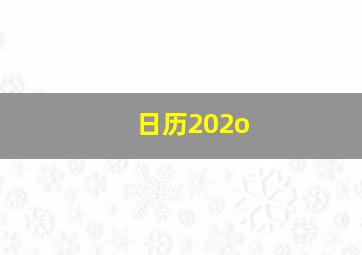 日历202o